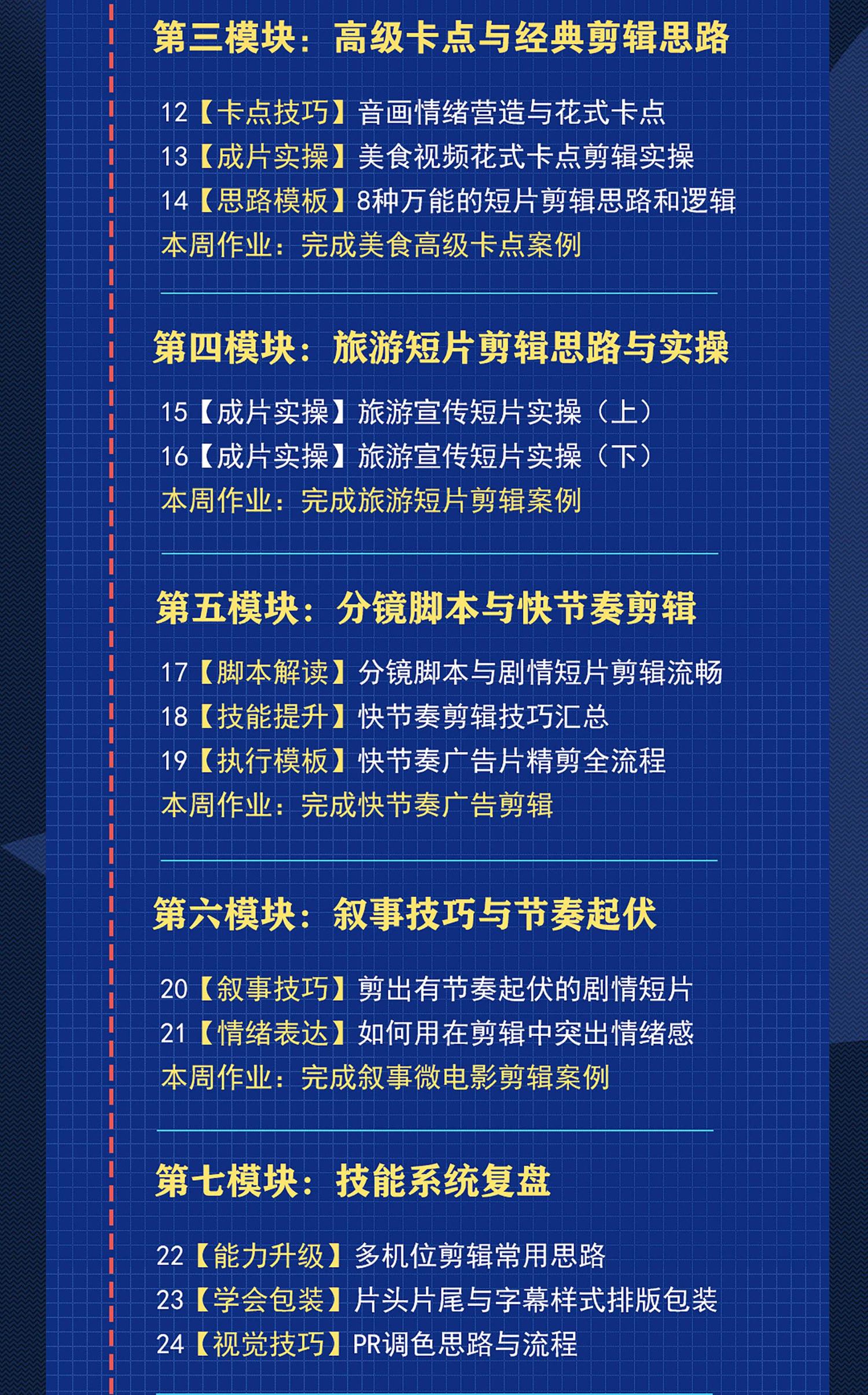 第三模块：高级卡点与经典剪辑思路

12【卡点技巧】音画情绪营造与花式卡点
13【成片实操】美食视频花式卡点剪辑实操
14【思路模板】8种万能的短片剪辑思路和逻辑
本周作业：完成美食高级卡点案例

第四模块：旅游短片剪辑思路与实操

15【成片实操】旅游宣传短片实操（上）
16【成片实操】旅游宣传短片实操（下）
本周作业：完成旅游短片剪辑案例

第五模块：分镜脚本与快节奏剪辑

17【脚本解读】分镜脚本与剧情短片剪辑流畅
18【技能提升】快节奏剪辑技巧汇总
19【执行模板】快节奏广告片精剪全流程
本周作业：完成快节奏广告剪辑

第六模块：叙事技巧与节奏起伏

20【叙事技巧】剪出有节奏起伏的剧情短片
21【情绪表达】如何用在剪辑中突出情绪感
本周作业：完成叙事微电影剪辑案例

第七模块：技能系统复盘

22【能力升级】多机位剪辑常用思路
23【学会包装】片头片尾与字幕样式排版包装
24【视觉技巧】PR调色思路与流程